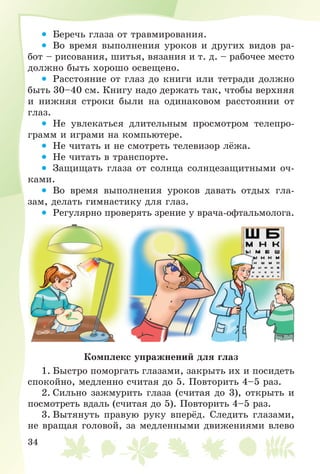 • Беречь глаза от травмирования.

• Во время выполнения уроков и других видов работ – рисования, шитья, вязания и т. д. – рабочее место должно быть хорошо освещено.

• Расстояние от глаз до книги или тетради должно быть 30–40 см. Книгу надо держать так, чтобы верхняя и нижняя строки были на одинаковом расстоянии от глаз.

• Не увлекаться длительным просмотром телепрограмм и играми на компьютере.

• Не читать и не смотреть телевизор лёжа.

• Не читать в транспорте.

• Защищать глаза от солнца солнцезащитными очками.

• Во время выполнения уроков давать отдых глазам, делать гимнастику для глаз.

• Регулярно проверять зрение у врача-офтальмолога.

Ш Б
М Н К

Комплекс упражнений для глаз

1. Быстро поморгать глазами, закрыть их и посидеть спокойно, медленно считая до 5. Повторить 4–5 раз.

2. Сильно зажмурить глаза (считая до 3), открыть и посмотреть вдаль (считая до 5). Повторить 4–5 раз.

3. Вытянуть правую руку вперёд. Следить глазами, не вращая головой, за медленными движениями влево

34